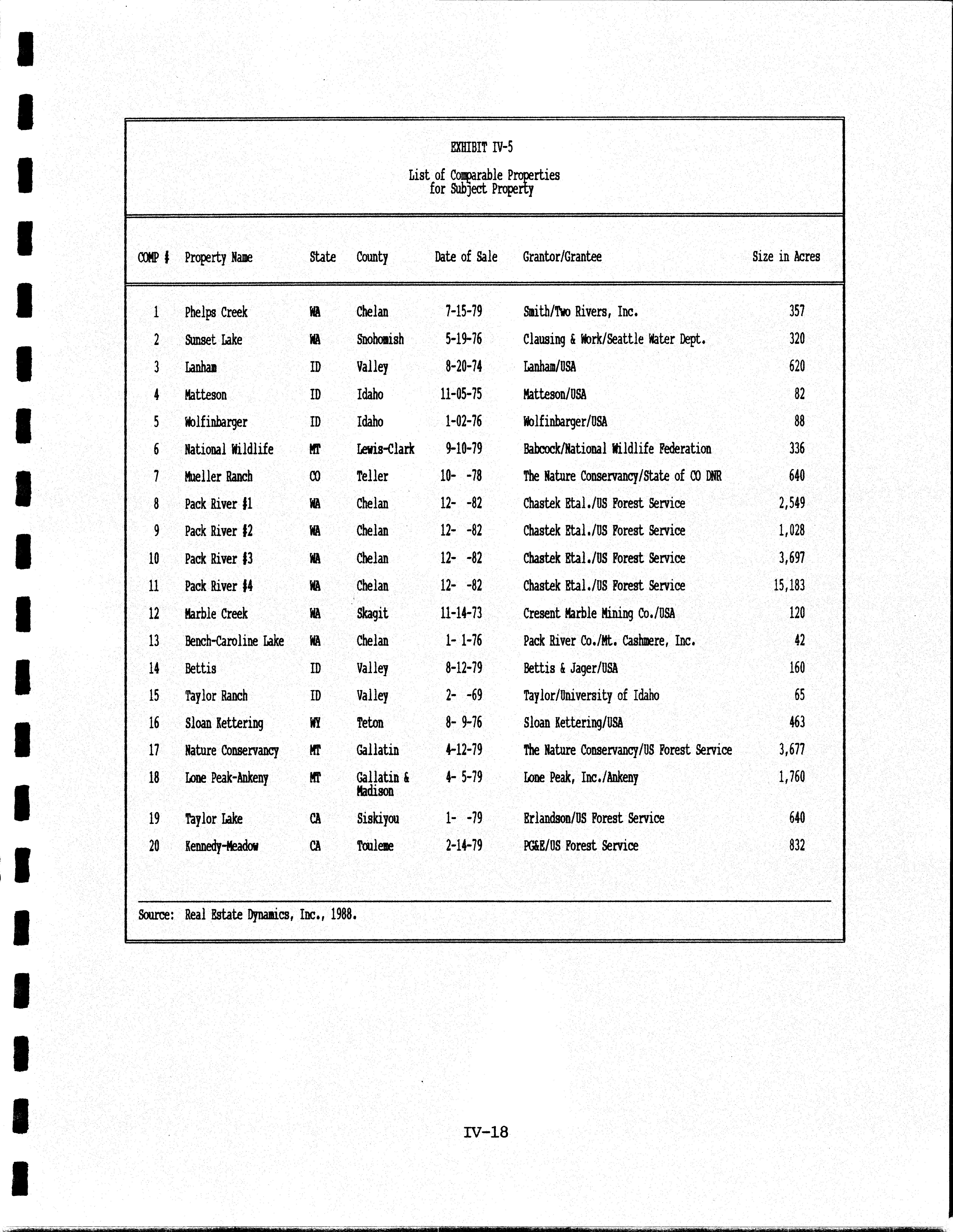 EXHIBIT IV-5

List of Comparable Properties for Subject Property

| COMP # | Property Name | State | County | Date of Sale | Grantor/Grantee | Size in Acres |
|---|---|---|---|---|---|---|
| 1 | Phelps Creek | WA | Chelan | 7-15-79 | Smith/Two Rivers, Inc. | 357 |
| 2 | Sunset Lake | WA | Snohomish | 5-19-76 | Clausing & Work/Seattle Water Dept. | 320 |
| 3 | Lanham | ID | Valley | 8-20-74 | Lanham/USA | 620 |
| 4 | Matteson | ID | Idaho | 11-05-75 | Matteson/USA | 82 |
| 5 | Wolfinbarger | ID | Idaho | 1-02-76 | Wolfinbarger/USA | 88 |
| 6 | National Wildlife | MT | Lewis-Clark | 9-10-79 | Babcock/National Wildlife Federation | 336 |
| 7 | Mueller Ranch | CO | Teller | 10- -78 | The Nature Conservancy/State of CO DNR | 640 |
| 8 | Pack River #1 | WA | Chelan | 12- -82 | Chastek Etal./US Forest Service | 2,549 |
| 9 | Pack River #2 | WA | Chelan | 12- -82 | Chastek Etal./US Forest Service | 1,028 |
| 10 | Pack River #3 | WA | Chelan | 12- -82 | Chastek Etal./US Forest Service | 3,697 |
| 11 | Pack River #4 | WA | Chelan | 12- -82 | Chastek Etal./US Forest Service | 15,183 |
| 12 | Marble Creek | WA | Skagit | 11-14-73 | Cresent Marble Mining Co./USA | 120 |
| 13 | Bench-Caroline Lake | WA | Chelan | 1- 1-76 | Pack River Co./Mt. Cashmere, Inc. | 42 |
| 14 | Bettis | ID | Valley | 8-12-79 | Bettis & Jager/USA | 160 |
| 15 | Taylor Ranch | ID | Valley | 2- -69 | Taylor/University of Idaho | 65 |
| 16 | Sloan Kettering | WY | Teton | 8- 9-76 | Sloan Kettering/USA | 463 |
| 17 | Nature Conservancy | MT | Gallatin | 4-12-79 | The Nature Conservancy/US Forest Service | 3,677 |
| 18 | Lone Peak-Ankeny | MT | Gallatin & Madison | 4- 5-79 | Lone Peak, Inc./Ankeny | 1,760 |
| 19 | Taylor Lake | CA | Siskiyou | 1- -79 | Erlandson/US Forest Service | 640 |
| 20 | Kennedy-Meadow | CA | Touleme | 2-14-79 | PG&E/US Forest Service | 832 |

Source: Real Estate Dynamics, Inc., 1988.

IV-18